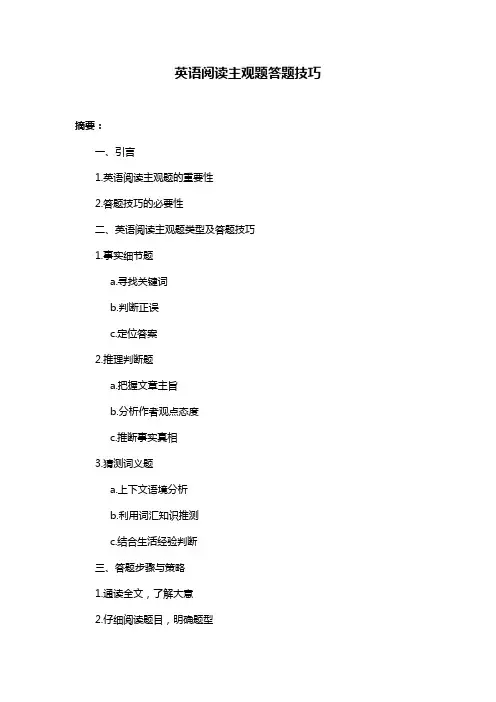 英语阅读主观题答题技巧

摘要：

一、引言

1.英语阅读主观题的重要性

2.答题技巧的必要性

二、英语阅读主观题类型及答题技巧

1.事实细节题

a.寻找关键词

b.判断正误

c.定位答案

2.推理判断题

a.把握文章主旨

b.分析作者观点态度

c.推断事实真相

3.猜测词义题

a.上下文语境分析

b.利用词汇知识推测

c.结合生活经验判断

三、答题步骤与策略

1.通读全文，了解大意

2.仔细阅读题目，明确题型